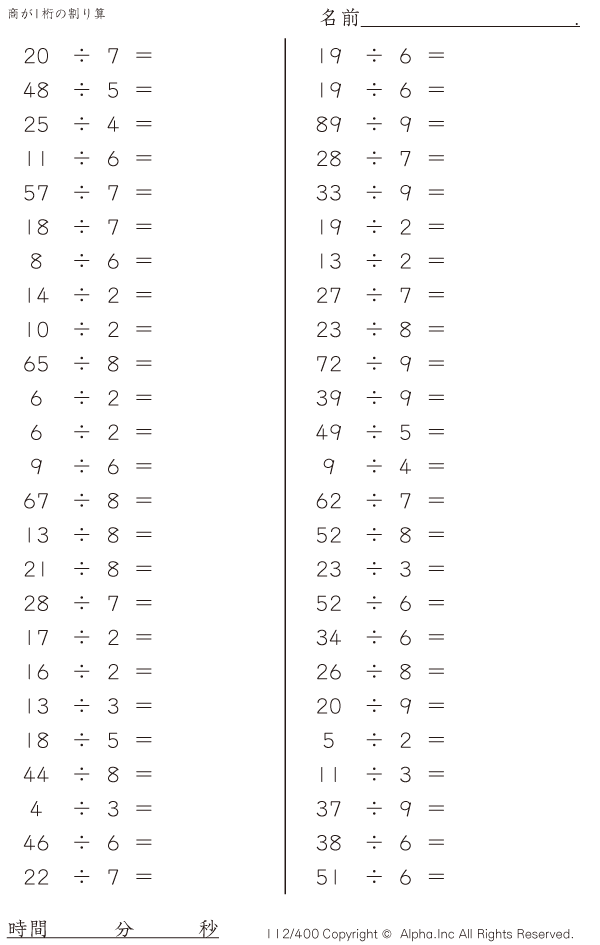 商が1桁の割り算

名前____.

$20 \div 7 =$
$48 \div 5 =$
$25 \div 4 =$
$11 \div 6 =$
$57 \div 7 =$
$18 \div 7 =$
$8 \div 6 =$
$14 \div 2 =$
$10 \div 2 =$
$65 \div 8 =$
$6 \div 2 =$
$6 \div 2 =$
$9 \div 6 =$
$67 \div 8 =$
$13 \div 8 =$
$21 \div 8 =$
$28 \div 7 =$
$17 \div 2 =$
$16 \div 2 =$
$13 \div 3 =$
$18 \div 5 =$
$44 \div 8 =$
$4 \div 3 =$
$46 \div 6 =$
$22 \div 7 =$

$19 \div 6 =$
$19 \div 6 =$
$89 \div 9 =$
$28 \div 7 =$
$33 \div 9 =$
$19 \div 2 =$
$13 \div 2 =$
$27 \div 7 =$
$23 \div 8 =$
$72 \div 9 =$
$39 \div 9 =$
$49 \div 5 =$
$9 \div 4 =$
$62 \div 7 =$
$52 \div 8 =$
$23 \div 3 =$
$52 \div 6 =$
$34 \div 6 =$
$26 \div 8 =$
$20 \div 9 =$
$5 \div 2 =$
$11 \div 3 =$
$37 \div 9 =$
$38 \div 6 =$
$51 \div 6 =$

時間 分 秒

112/400 Copyright © Alpha.Inc All Rights Reserved.